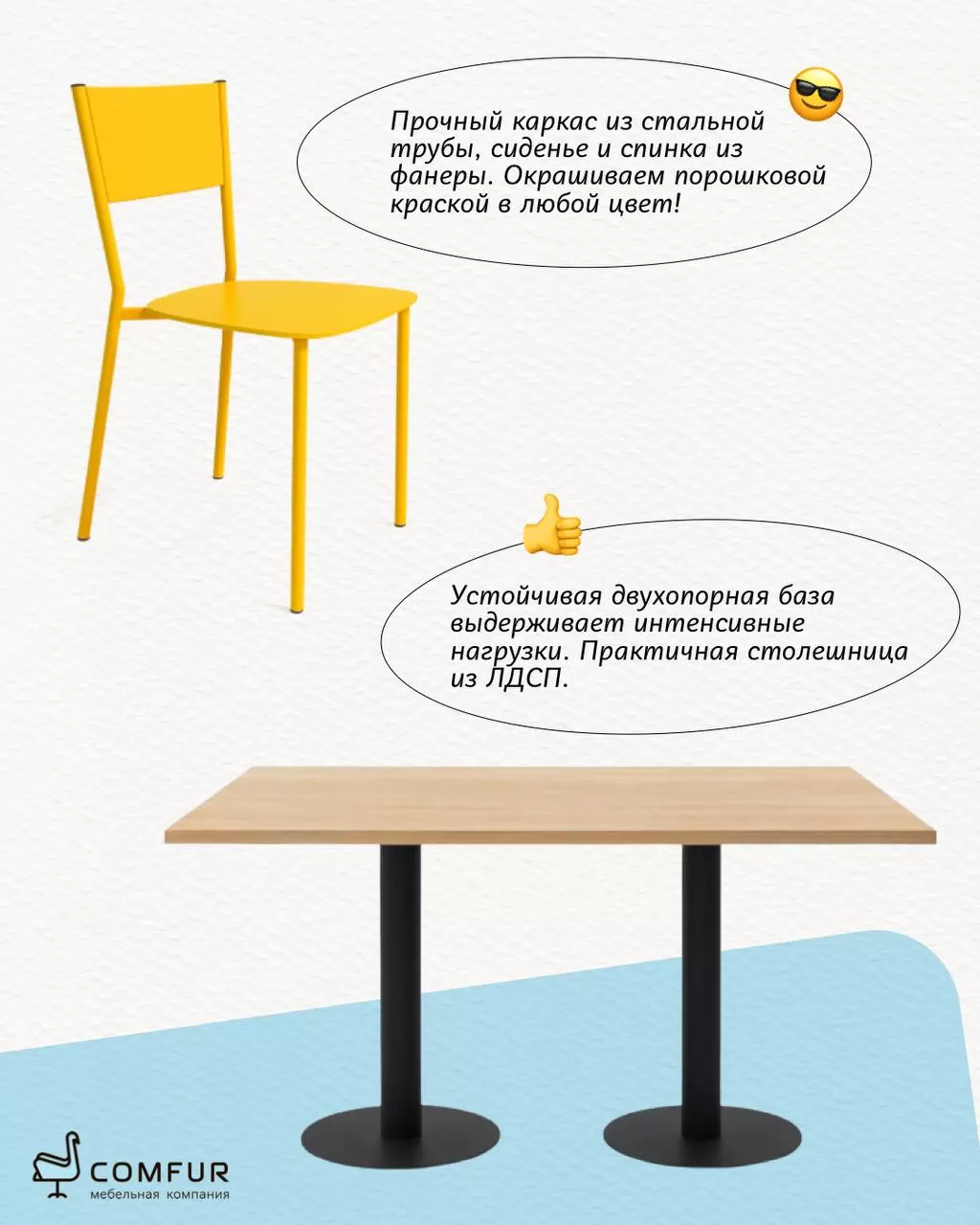 Прочный каркас из стальной трубы, сиденье и спинка из фанеры. Окрашиваем порошковой краской в любой цвет!

Устойчивая двухопорная база выдерживает интенсивные нагрузки. Практичная столешница из ЛДСП.

COMFUR
мебельная компания